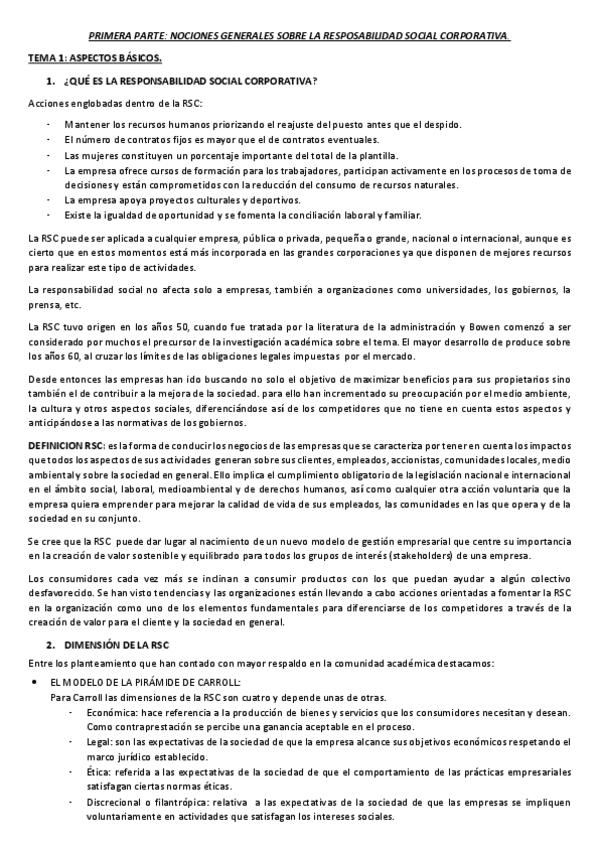 PRIMERA PARTE: NOCIONES GENERALES SOBRE LA RESPOSABILIDAD SOCIAL CORPORATIVA

TEMA 1: ASPECTOS BÁSICOS.

1. ¿QUÉ ES LA RESPONSABILIDAD SOCIAL CORPORATIVA?

Acciones englobadas dentro de la RSC:

- Mantener los recursos humanos priorizando el reajuste del puesto antes que el despido.
- El número de contratos fijos es mayor que el de contratos eventuales.
- Las mujeres constituyen un porcentaje importante del total de la plantilla.
- La empresa ofrece cursos de formación para los trabajadores, participan activamente en los procesos de toma de decisiones y están comprometidos con la reducción del consumo de recursos naturales.
- La empresa apoya proyectos culturales y deportivos.
- Existe la igualdad de oportunidad y se fomenta la conciliación laboral y familiar.

La RSC puede ser aplicada a cualquier empresa, pública o privada, pequeña o grande, nacional o internacional, aunque es cierto que en estos momentos está más incorporada en las grandes corporaciones ya que disponen de mejores recursos para realizar este tipo de actividades.

La responsabilidad social no afecta solo a empresas, también a organizaciones como universidades, los gobiernos, la prensa, etc.

La RSC tuvo origen en los años 50, cuando fue tratada por la literatura de la administración y Bowen comenzó a ser considerado por muchos el precursor de la investigación académica sobre el tema. El mayor desarrollo de produce sobre los años 60, al cruzar los límites de las obligaciones legales impuestas por el mercado.

Desde entonces las empresas han ido buscando no solo el objetivo de maximizar beneficios para sus propietarios sino también el de contribuir a la mejora de la sociedad. para ello han incrementado su preocupación por el medio ambiente, la cultura y otros aspectos sociales, diferenciándose así de los competidores que no tiene en cuenta estos aspectos y anticipándose a las normativas de los gobiernos.

DEFINICION RSC: es la forma de conducir los negocios de las empresas que se caracteriza por tener en cuenta los impactos que todos los aspectos de sus actividades generan sobre sus clientes, empleados, accionistas, comunidades locales, medio ambiental y sobre la sociedad en general. Ello implica el cumplimiento obligatorio de la legislación nacional e internacional en el ámbito social, laboral, medioambiental y de derechos humanos, así como cualquier otra acción voluntaria que la empresa quiera emprender para mejorar la calidad de vida de sus empleados, las comunidades en las que opera y de la sociedad en su conjunto.

Se cree que la RSC puede dar lugar al nacimiento de un nuevo modelo de gestión empresarial que centre su importancia en la creación de valor sostenible y equilibrado para todos los grupos de interés (stakeholders) de una empresa.

Los consumidores cada vez más se inclinan a consumir productos con los que puedan ayudar a algún colectivo desfavorecido. Se han visto tendencias y las organizaciones están llevando a cabo acciones orientadas a fomentar la RSC en la organización como uno de los elementos fundamentales para diferenciarse de los competidores a través de la creación de valor para el cliente y la sociedad en general.

2. DIMENSIÓN DE LA RSC

Entre los planteamiento que han contado con mayor respaldo en la comunidad académica destacamos:

• EL MODELO DE LA PIRÁMIDE DE CARROLL:
Para Carroll las dimensiones de la RSC son cuatro y depende unas de otras.
- Económica: hace referencia a la producción de bienes y servicios que los consumidores necesitan y desean. Como contraprestación se percibe una ganancia aceptable en el proceso.
- Legal: son las expectativas de la sociedad de que la empresa alcance sus objetivos económicos respetando el marco jurídico establecido.
- Ética: referida a las expectativas de la sociedad de que el comportamiento de las prácticas empresariales satisfagan ciertas normas éticas.
- Discrecional o filantrópica: relativa a las expectativas de la sociedad de que las empresas se impliquen voluntariamente en actividades que satisfagan los intereses sociales.